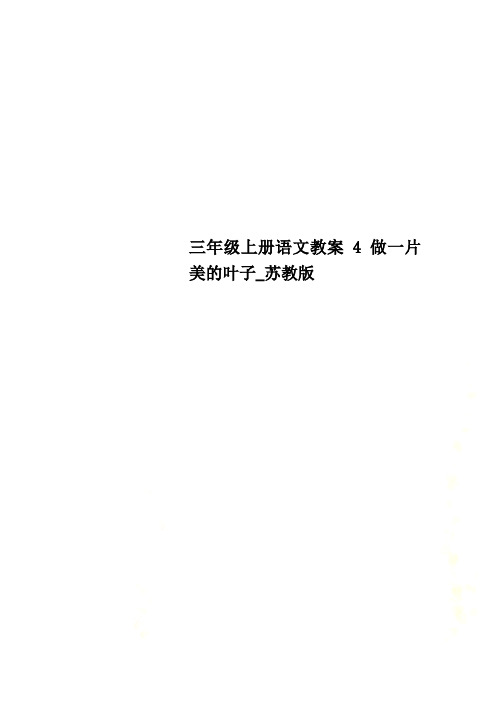 三年级上册语文教案 4 做一片美的叶子_苏教版